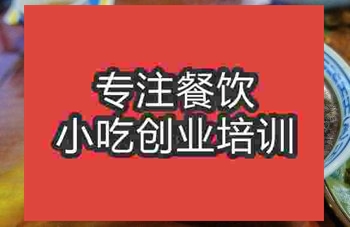 专注餐饮
小吃创业培训